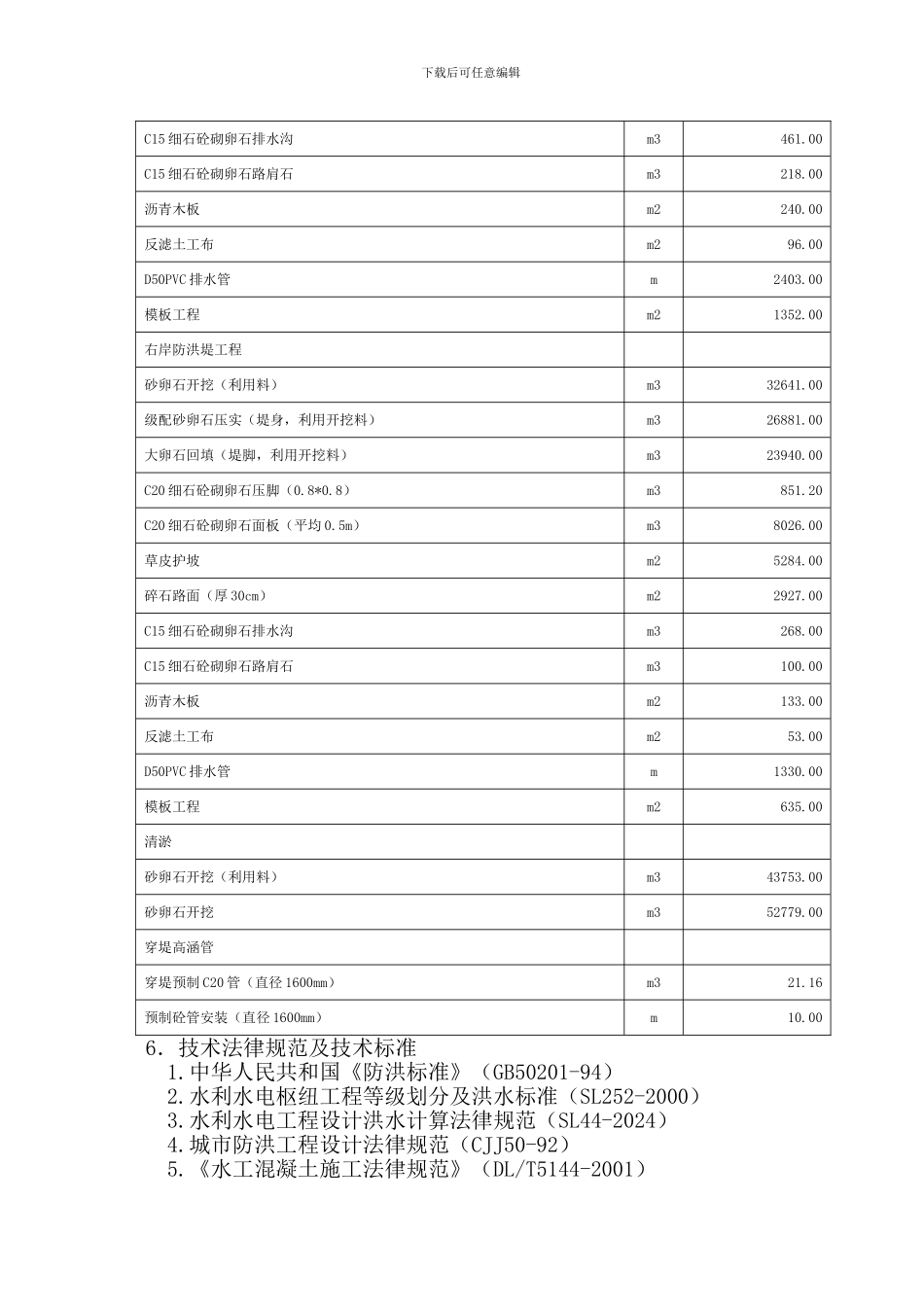 下载后可任意编辑

| | | |
|---|---|---|
| C15 细石砼砌卵石排水沟 | m3 | 461.00 |
| C15 细石砼砌卵石路肩石 | m3 | 218.00 |
| 沥青木板 | m2 | 240.00 |
| 反滤土工布 | m2 | 96.00 |
| D50PVC 排水管 | m | 2403.00 |
| 模板工程 | m2 | 1352.00 |
| 右岸防洪堤工程 | | |
| 砂卵石开挖（利用料） | m3 | 32641.00 |
| 级配砂卵石压实（堤身，利用开挖料） | m3 | 26881.00 |
| 大卵石回填（堤脚，利用开挖料） | m3 | 23940.00 |
| C20 细石砼砌卵石压脚（0.8*0.8） | m3 | 851.20 |
| C20 细石砼砌卵石面板（平均 0.5m） | m3 | 8026.00 |
| 草皮护坡 | m2 | 5284.00 |
| 碎石路面（厚 30cm） | m2 | 2927.00 |
| C15 细石砼砌卵石排水沟 | m3 | 268.00 |
| C15 细石砼砌卵石路肩石 | m3 | 100.00 |
| 沥青木板 | m2 | 133.00 |
| 反滤土工布 | m2 | 53.00 |
| D50PVC 排水管 | m | 1330.00 |
| 模板工程 | m2 | 635.00 |
| 清淤 | | |
| 砂卵石开挖（利用料） | m3 | 43753.00 |
| 砂卵石开挖 | m3 | 52779.00 |
| 穿堤高涵管 | | |
| 穿堤预制 C20 管（直径 1600mm） | m3 | 21.16 |
| 预制砼管安装（直径 1600mm） | m | 10.00 |

6．技术法律规范及技术标准
1.中华人民共和国《防洪标准》（GB50201-94）
2.水利水电枢纽工程等级划分及洪水标准（SL252-2000）
3.水利水电工程设计洪水计算法律规范（SL44-2024）
4.城市防洪工程设计法律规范（CJJ50-92）
5.《水工混凝土施工法律规范》（DL/T5144-2001）